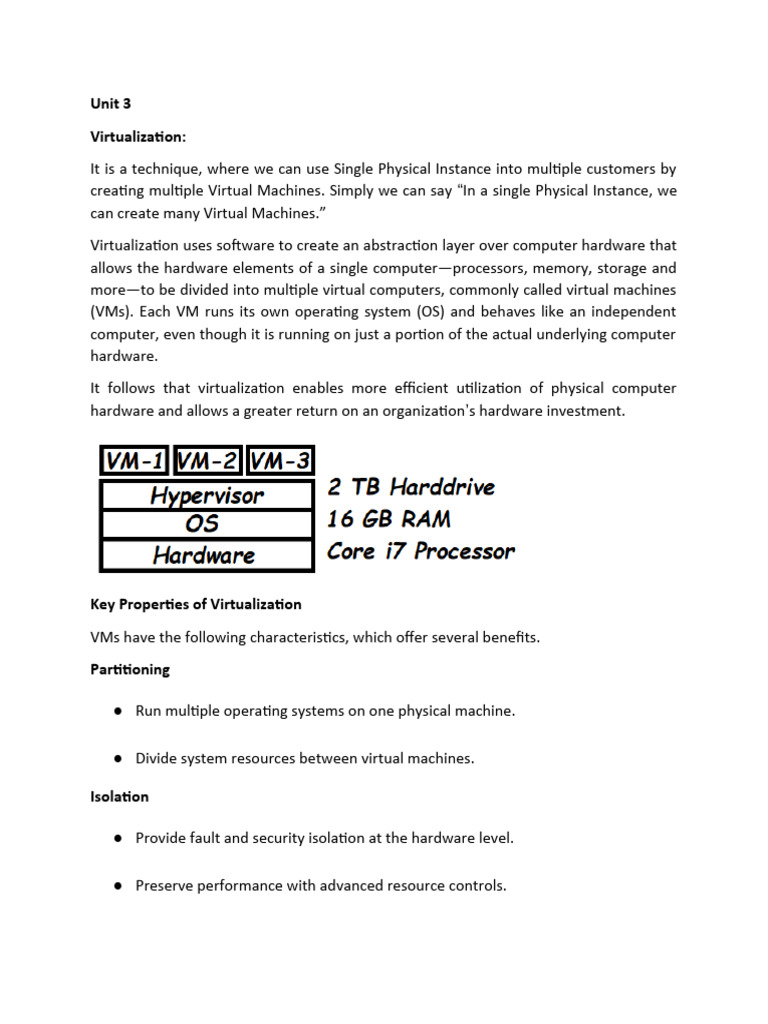 Unit 3

Virtualization:

It is a technique, where we can use Single Physical Instance into multiple customers by creating multiple Virtual Machines. Simply we can say "In a single Physical Instance, we can create many Virtual Machines."

Virtualization uses software to create an abstraction layer over computer hardware that allows the hardware elements of a single computer—processors, memory, storage and more—to be divided into multiple virtual computers, commonly called virtual machines (VMs). Each VM runs its own operating system (OS) and behaves like an independent computer, even though it is running on just a portion of the actual underlying computer hardware.

It follows that virtualization enables more efficient utilization of physical computer hardware and allows a greater return on an organization's hardware investment.

VM-1 VM-2 VM-3
Hypervisor
OS
Hardware

2 TB Harddrive
16 GB RAM
Core i7 Processor

Key Properties of Virtualization

VMs have the following characteristics, which offer several benefits.

Partitioning

● Run multiple operating systems on one physical machine.

● Divide system resources between virtual machines.

Isolation

● Provide fault and security isolation at the hardware level.

● Preserve performance with advanced resource controls.